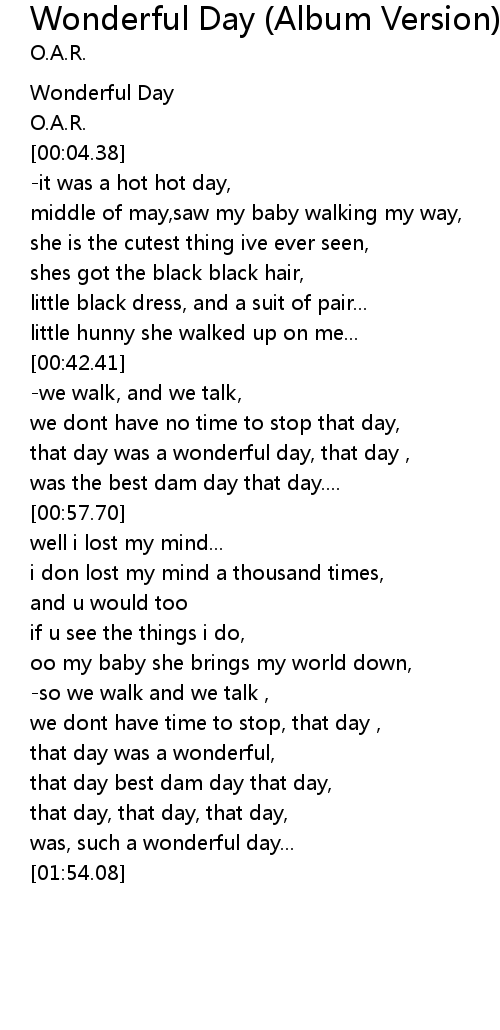 Wonderful Day (Album Version)
O.A.R.

Wonderful Day
O.A.R.
[00:04.38]
-it was a hot hot day,
middle of may,saw my baby walking my way,
she is the cutest thing ive ever seen,
shes got the black black hair,
little black dress, and a suit of pair...
little hunny she walked up on me...
[00:42.41]
-we walk, and we talk,
we dont have no time to stop that day,
that day was a wonderful day, that day ,
was the best dam day that day....
[00:57.70]
well i lost my mind...
i don lost my mind a thousand times,
and u would too
if u see the things i do,
oo my baby she brings my world down,
-so we walk and we talk ,
we dont have time to stop, that day ,
that day was a wonderful,
that day best dam day that day,
that day, that day, that day,
was, such a wonderful day...
[01:54.08]